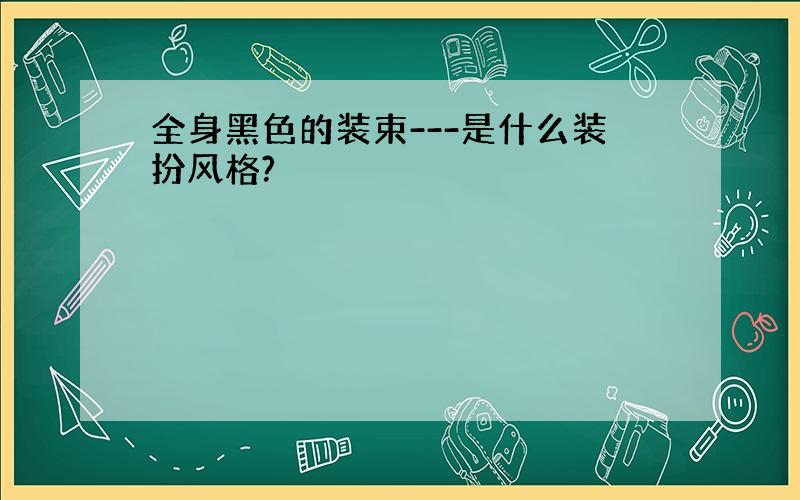 全身黑色的装束---是什么装扮风格?